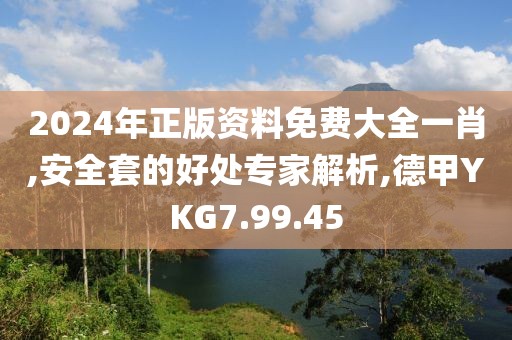 2024年正版资料免费大全一肖,安全套的好处专家解析,德甲YKG7.99.45